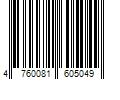 4 760081 605049